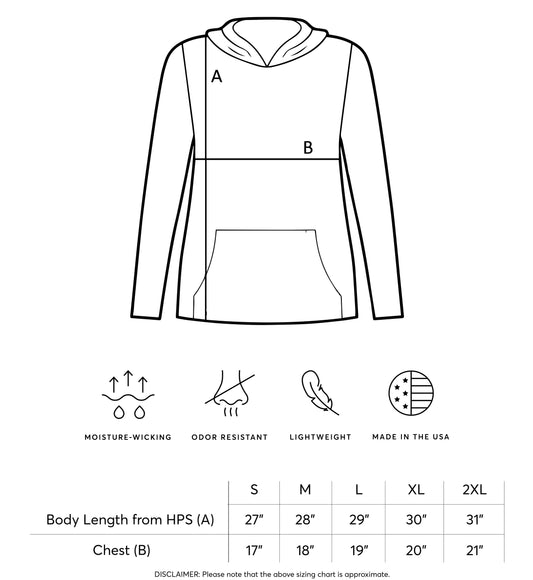 A

B

MOISTURE-WICKING

ODOR RESISTANT

LIGHTWEIGHT

MADE IN THE USA

| | S | M | L | XL | 2XL |
|---|---|---|---|---|---|
| Body Length from HPS (A) | 27" | 28" | 29" | 30" | 31" |
| Chest (B) | 17" | 18" | 19" | 20" | 21" |

DISCLAIMER: Please note that the above sizing chart is approximate.